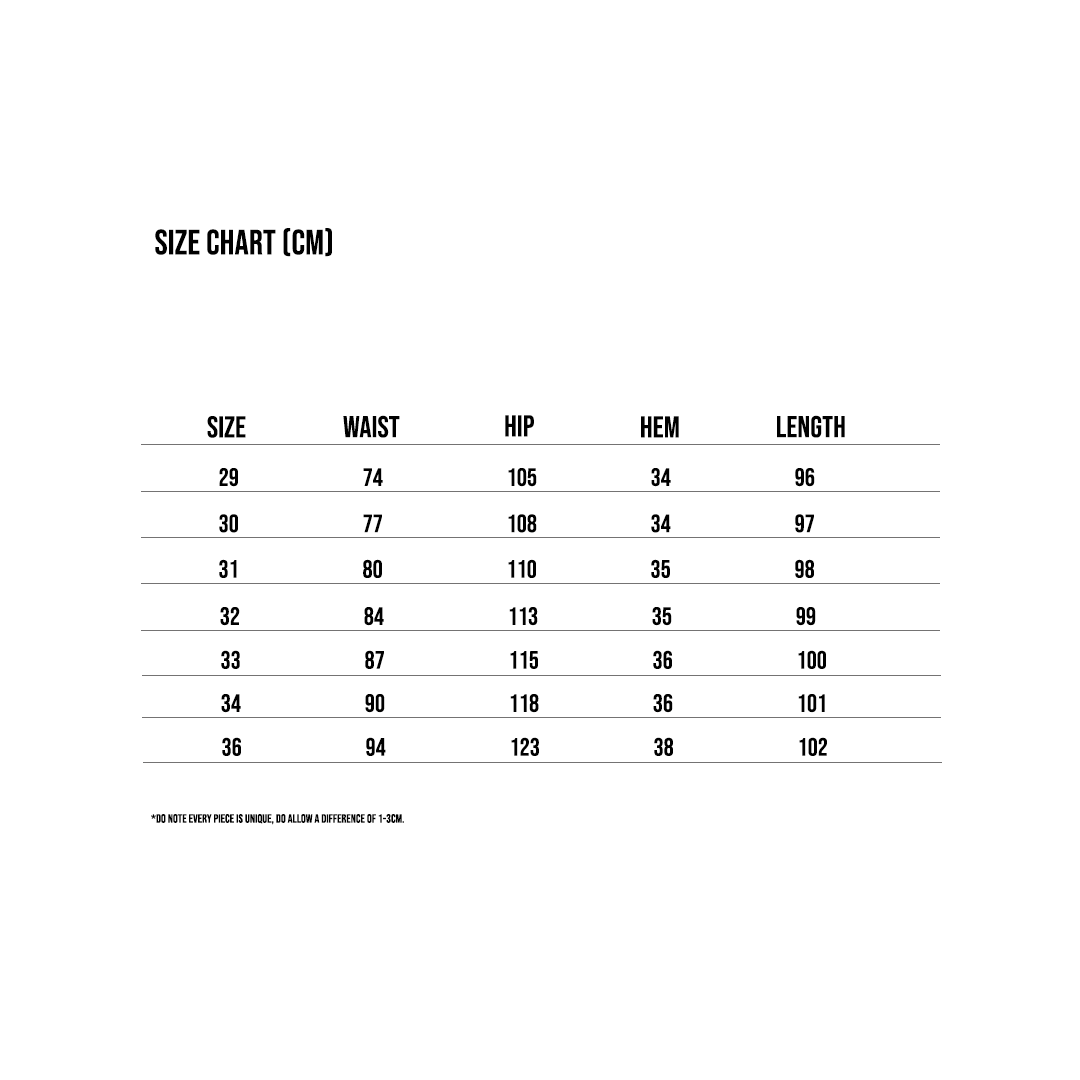 SIZE CHART (CM)

| SIZE | WAIST | HIP | HEM | LENGTH |
|---|---|---|---|---|
| 29 | 74 | 105 | 34 | 96 |
| 30 | 77 | 108 | 34 | 97 |
| 31 | 80 | 110 | 35 | 98 |
| 32 | 84 | 113 | 35 | 99 |
| 33 | 87 | 115 | 36 | 100 |
| 34 | 90 | 118 | 36 | 101 |
| 36 | 94 | 123 | 38 | 102 |

*DO NOTE EVERY PIECE IS UNIQUE, DO ALLOW A DIFFERENCE OF 1-3CM.